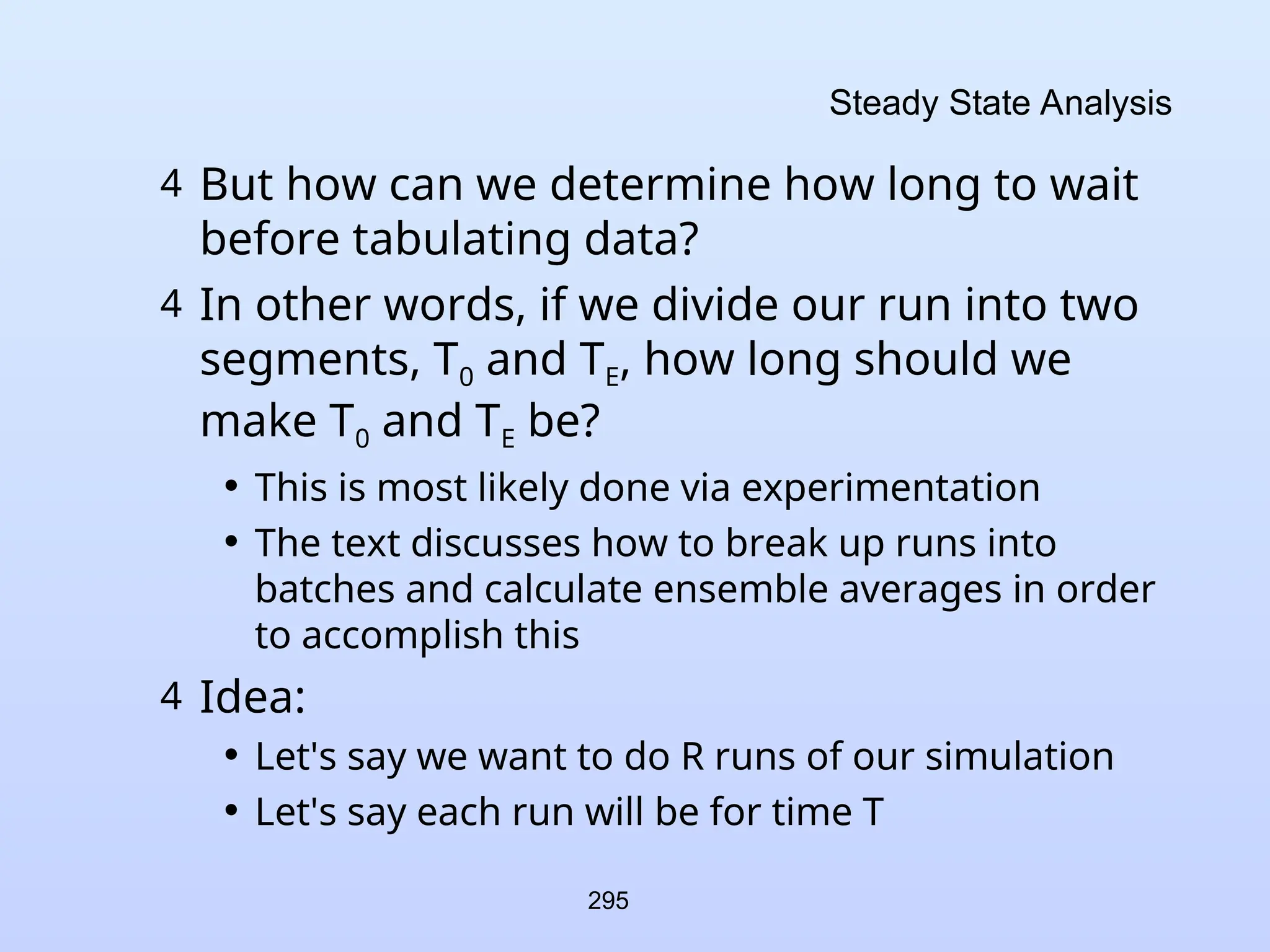 Steady State Analysis

4 But how can we determine how long to wait before tabulating data?

4 In other words, if we divide our run into two segments, $T_0$ and $T_E$, how long should we make $T_0$ and $T_E$ be?

• This is most likely done via experimentation

• The text discusses how to break up runs into batches and calculate ensemble averages in order to accomplish this

4 Idea:

• Let's say we want to do R runs of our simulation

• Let's say each run will be for time T

295